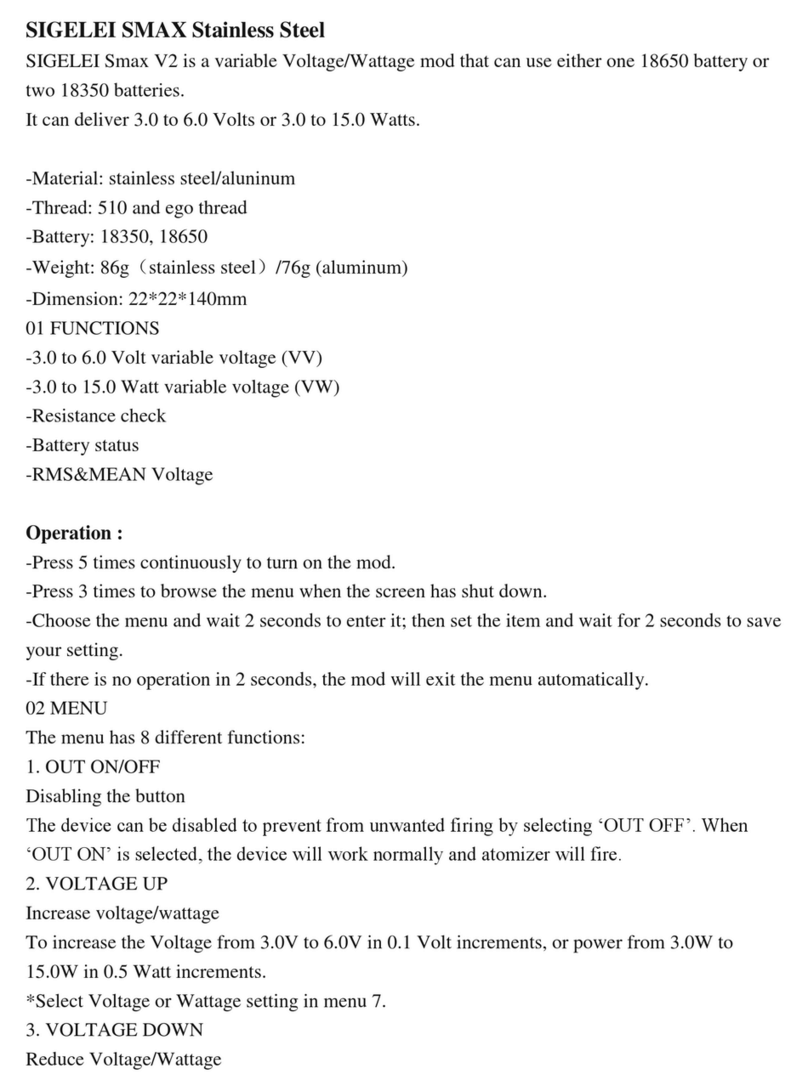 SIGELEI SMAX Stainless Steel

SIGELEI Smax V2 is a variable Voltage/Wattage mod that can use either one 18650 battery or two 18350 batteries.
It can deliver 3.0 to 6.0 Volts or 3.0 to 15.0 Watts.

-Material: stainless steel/aluninum
-Thread: 510 and ego thread
-Battery: 18350, 18650
-Weight: 86g（stainless steel）/76g (aluminum)
-Dimension: 22*22*140mm
01 FUNCTIONS
-3.0 to 6.0 Volt variable voltage (VV)
-3.0 to 15.0 Watt variable voltage (VW)
-Resistance check
-Battery status
-RMS&MEAN Voltage

Operation :
-Press 5 times continuously to turn on the mod.
-Press 3 times to browse the menu when the screen has shut down.
-Choose the menu and wait 2 seconds to enter it; then set the item and wait for 2 seconds to save your setting.
-If there is no operation in 2 seconds, the mod will exit the menu automatically.
02 MENU
The menu has 8 different functions:
1. OUT ON/OFF
Disabling the button
The device can be disabled to prevent from unwanted firing by selecting ‘OUT OFF’. When ‘OUT ON’ is selected, the device will work normally and atomizer will fire.
2. VOLTAGE UP
Increase voltage/wattage
To increase the Voltage from 3.0V to 6.0V in 0.1 Volt increments, or power from 3.0W to 15.0W in 0.5 Watt increments.
*Select Voltage or Wattage setting in menu 7.
3. VOLTAGE DOWN
Reduce Voltage/Wattage